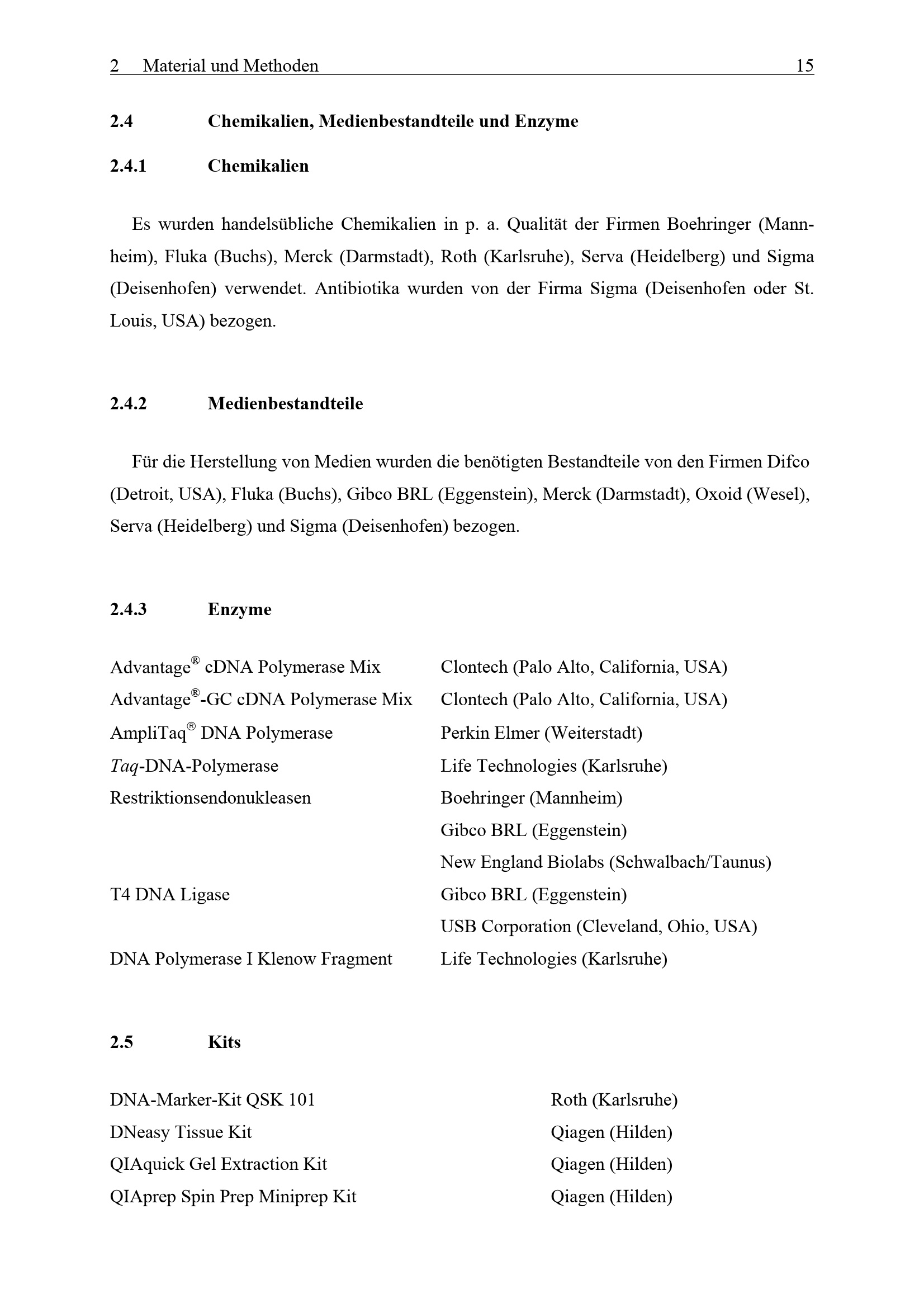 2 Material und Methoden 15

2.4 Chemikalien, Medienbestandteile und Enzyme

2.4.1 Chemikalien

Es wurden handelsübliche Chemikalien in p. a. Qualität der Firmen Boehringer (Mannheim), Fluka (Buchs), Merck (Darmstadt), Roth (Karlsruhe), Serva (Heidelberg) und Sigma (Deisenhofen) verwendet. Antibiotika wurden von der Firma Sigma (Deisenhofen oder St. Louis, USA) bezogen.

2.4.2 Medienbestandteile

Für die Herstellung von Medien wurden die benötigten Bestandteile von den Firmen Difco (Detroit, USA), Fluka (Buchs), Gibco BRL (Eggenstein), Merck (Darmstadt), Oxoid (Wesel), Serva (Heidelberg) und Sigma (Deisenhofen) bezogen.

2.4.3 Enzyme

Advantage® cDNA Polymerase Mix Clontech (Palo Alto, California, USA)
Advantage®-GC cDNA Polymerase Mix Clontech (Palo Alto, California, USA)
AmpliTaq® DNA Polymerase Perkin Elmer (Weiterstadt)
Taq-DNA-Polymerase Life Technologies (Karlsruhe)
Restriktionsendonukleasen Boehringer (Mannheim)
Gibco BRL (Eggenstein)
New England Biolabs (Schwalbach/Taunus)
T4 DNA Ligase Gibco BRL (Eggenstein)
USB Corporation (Cleveland, Ohio, USA)
DNA Polymerase I Klenow Fragment Life Technologies (Karlsruhe)

2.5 Kits

DNA-Marker-Kit QSK 101 Roth (Karlsruhe)
DNeasy Tissue Kit Qiagen (Hilden)
QIAquick Gel Extraction Kit Qiagen (Hilden)
QIAprep Spin Prep Miniprep Kit Qiagen (Hilden)